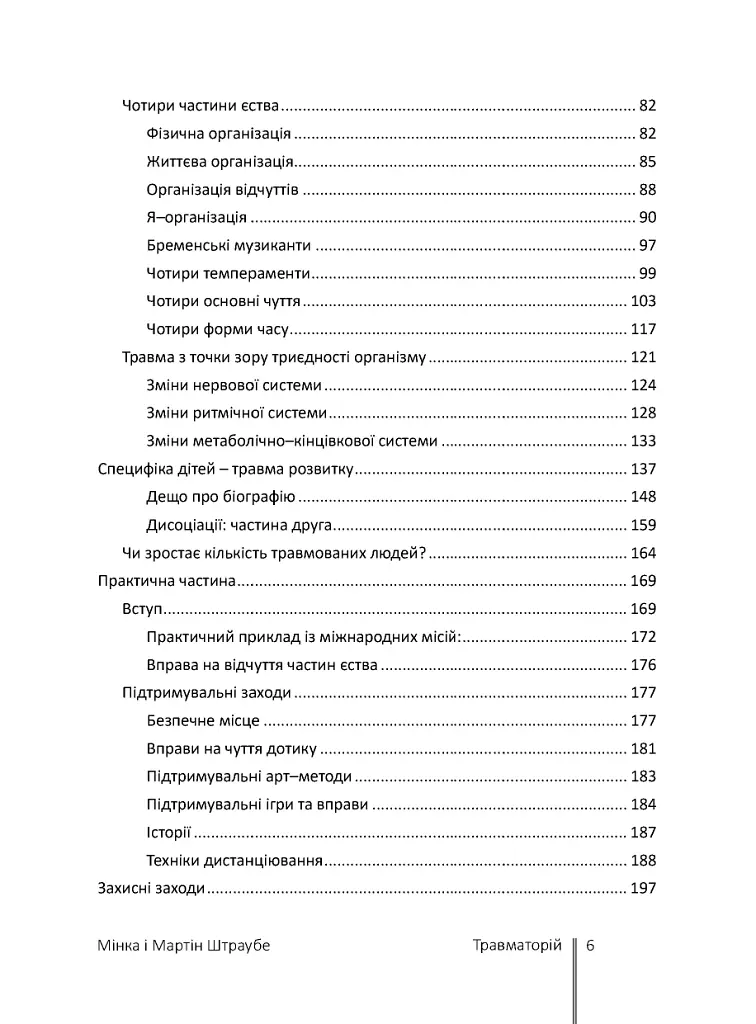 Чотири частини єства 82
Фізична організація 82
Життєва організація 85
Організація відчуттів 88
Я–організація 90
Бременські музиканти 97
Чотири темпераменти 99
Чотири основні чуття 103
Чотири форми часу 117
Травма з точки зору триєдності організму 121
Зміни нервової системи 124
Зміни ритмічної системи 128
Зміни метаболічно–кінцівкової системи 133
Специфіка дітей – травма розвитку 137
Дещо про біографію 148
Дисоціації: частина друга 159
Чи зростає кількість травмованих людей? 164
Практична частина 169
Вступ 169
Практичний приклад із міжнародних місій: 172
Вправа на відчуття частин єства 176
Підтримувальні заходи 177
Безпечне місце 177
Вправи на чуття дотику 181
Підтримувальні арт–методи 183
Підтримувальні ігри та вправи 184
Історії 187
Техніки дистанціювання 188
Захисні заходи 197

Мінка і Мартін Штраубе Травматорій 6